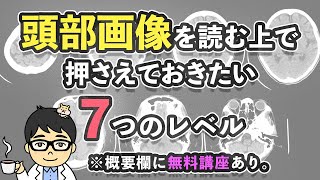 頭部画像を読む上で
押さえておきたい
7つのレベル
※概要欄に無料講座あり。